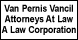 Van Pernis Vancil
Attorneys At Law
A Law Corporation